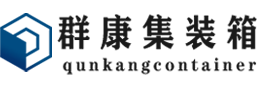 群康集装箱
qunkangcontainer